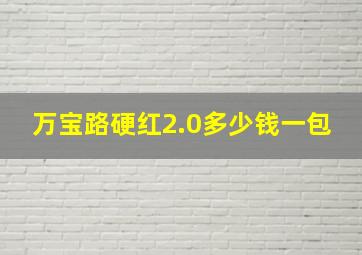 万宝路硬红2.0多少钱一包